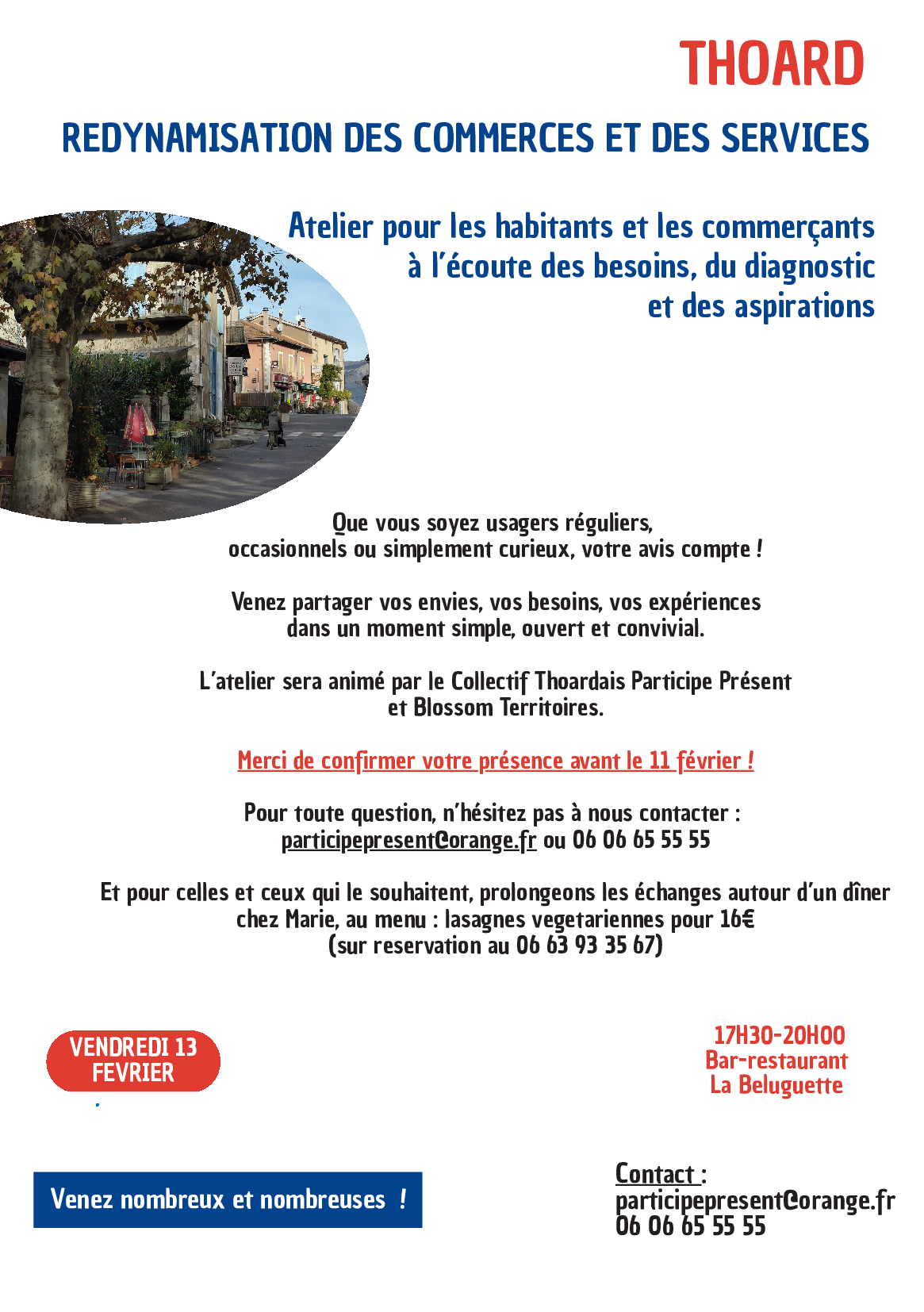 THOARD

REDYNAMISATION DES COMMERCES ET DES SERVICES

Atelier pour les habitants et les commerçants
à l'écoute des besoins, du diagnostic
et des aspirations

Que vous soyez usagers réguliers, occasionnels ou simplement curieux, votre avis compte !

Venez partager vos envies, vos besoins, vos expériences dans un moment simple, ouvert et convivial.

L'atelier sera animé par le Collectif Thoardais Participe Présent et Blossom Territoires.

Merci de confirmer votre présence avant le 11 février !

Pour toute question, n'hésitez pas à nous contacter : participepresent@orange.fr ou 06 06 65 55 55

Et pour celles et ceux qui le souhaitent, prolongeons les échanges autour d'un dîner chez Marie, au menu : lasagnes vegetariennes pour 16€ (sur reservation au 06 63 93 35 67)

VENDREDI 13
FEVRIER

17H30-20H00
Bar-restaurant
La Beluguette

Venez nombreux et nombreuses !

Contact :
participepresent@orange.fr
06 06 65 55 55